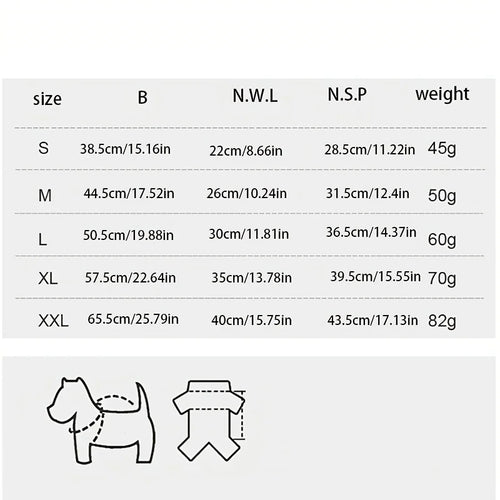 | size | B | N.W.L | N.S.P | weight |
|---|---|---|---|---|
| S | 38.5cm/15.16in | 22cm/8.66in | 28.5cm/11.22in | 45g |
| M | 44.5cm/17.52in | 26cm/10.24in | 31.5cm/12.4in | 50g |
| L | 50.5cm/19.88in | 30cm/11.81in | 36.5cm/14.37in | 60g |
| XL | 57.5cm/22.64in | 35cm/13.78in | 39.5cm/15.55in | 70g |
| XXL | 65.5cm/25.79in | 40cm/15.75in | 43.5cm/17.13in | 82g |